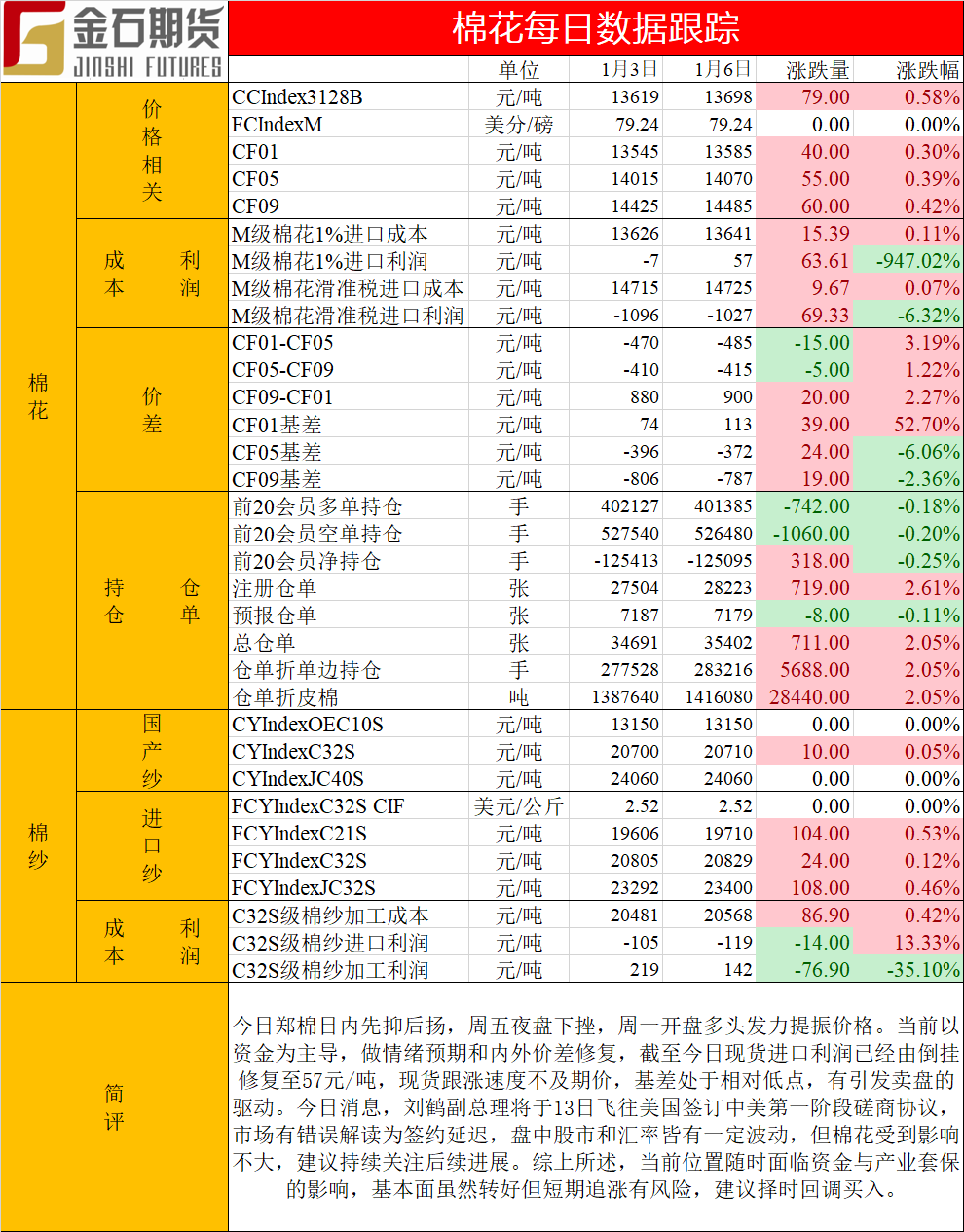 金石期货
JINSHI FUTURES

棉花每日数据跟踪

| | | | 单位 | 1月3日 | 1月6日 | 涨跌量 | 涨跌幅 |
|---|---|---|---|---|---|---|---|
| 棉花 | 价格相关 | CCIndex3128B | 元/吨 | 13619 | 13698 | 79.00 | 0.58% |
| | | FCIndexM | 美分/磅 | 79.24 | 79.24 | 0.00 | 0.00% |
| | | CF01 | 元/吨 | 13545 | 13585 | 40.00 | 0.30% |
| | | CF05 | 元/吨 | 14015 | 14070 | 55.00 | 0.39% |
| | | CF09 | 元/吨 | 14425 | 14485 | 60.00 | 0.42% |
| | 成本利润 | M级棉花1%进口成本 | 元/吨 | 13626 | 13641 | 15.39 | 0.11% |
| | | M级棉花1%进口利润 | 元/吨 | -7 | 57 | 63.61 | -947.02% |
| | | M级棉花滑准税进口成本 | 元/吨 | 14715 | 14725 | 9.67 | 0.07% |
| | | M级棉花滑准税进口利润 | 元/吨 | -1096 | -1027 | 69.33 | -6.32% |
| | 价差 | CF01-CF05 | 元/吨 | -470 | -485 | -15.00 | 3.19% |
| | | CF05-CF09 | 元/吨 | -410 | -415 | -5.00 | 1.22% |
| | | CF09-CF01 | 元/吨 | 880 | 900 | 20.00 | 2.27% |
| | | CF01基差 | 元/吨 | 74 | 113 | 39.00 | 52.70% |
| | | CF05基差 | 元/吨 | -396 | -372 | 24.00 | -6.06% |
| | | CF09基差 | 元/吨 | -806 | -787 | 19.00 | -2.36% |
| | 持仓仓单 | 前20会员多单持仓 | 手 | 402127 | 401385 | -742.00 | -0.18% |
| | | 前20会员空单持仓 | 手 | 527540 | 526480 | -1060.00 | -0.20% |
| | | 前20会员净持仓 | 手 | -125413 | -125095 | 318.00 | -0.25% |
| | | 注册仓单 | 张 | 27504 | 28223 | 719.00 | 2.61% |
| | | 预报仓单 | 张 | 7187 | 7179 | -8.00 | -0.11% |
| | | 总仓单 | 张 | 34691 | 35402 | 711.00 | 2.05% |
| | | 仓单折单边持仓 | 手 | 277528 | 283216 | 5688.00 | 2.05% |
| | | 仓单折皮棉 | 吨 | 1387640 | 1416080 | 28440.00 | 2.05% |
| 棉纱 | 国产纱 | CYIndexOEC10S | 元/吨 | 13150 | 13150 | 0.00 | 0.00% |
| | | CYIndexC32S | 元/吨 | 20700 | 20710 | 10.00 | 0.05% |
| | | CYIndexJC40S | 元/吨 | 24060 | 24060 | 0.00 | 0.00% |
| | 进口纱 | FCYIndexC32S CIF | 美元/公斤 | 2.52 | 2.52 | 0.00 | 0.00% |
| | | FCYIndexC21S | 元/吨 | 19606 | 19710 | 104.00 | 0.53% |
| | | FCYIndexC32S | 元/吨 | 20805 | 20829 | 24.00 | 0.12% |
| | | FCYIndexJC32S | 元/吨 | 23292 | 23400 | 108.00 | 0.46% |
| | 成本利润 | C32S级棉纱加工成本 | 元/吨 | 20481 | 20568 | 86.90 | 0.42% |
| | | C32S级棉纱进口利润 | 元/吨 | -105 | -119 | -14.00 | 13.33% |
| | | C32S级棉纱加工利润 | 元/吨 | 219 | 142 | -76.90 | -35.10% |

简评

今日郑棉日内先抑后扬，周五夜盘下挫，周一开盘多头发力提振价格。当前以资金为主导，做情绪预期和内外价差修复，截至今日现货进口利润已经由倒挂修复至57元/吨，现货跟涨速度不及期价，基差处于相对低点，有引发卖盘的驱动。今日消息，刘鹤副总理将于13日飞往美国签订中美第一阶段磋商协议，市场有错误解读为签约延迟，盘中股市和汇率皆有一定波动，但棉花受到影响不大，建议持续关注后续进展。综上所述，当前位置随时面临资金与产业套保的影响，基本面虽然转好但短期追涨有风险，建议择时回调买入。